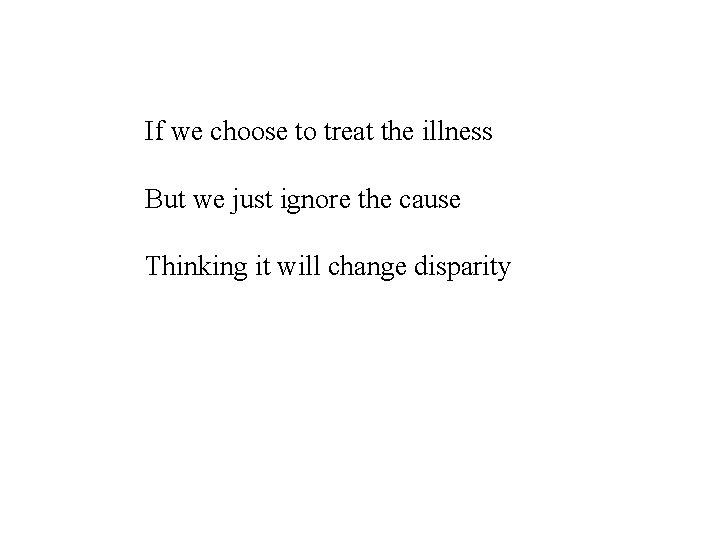 If we choose to treat the illness

But we just ignore the cause

Thinking it will change disparity